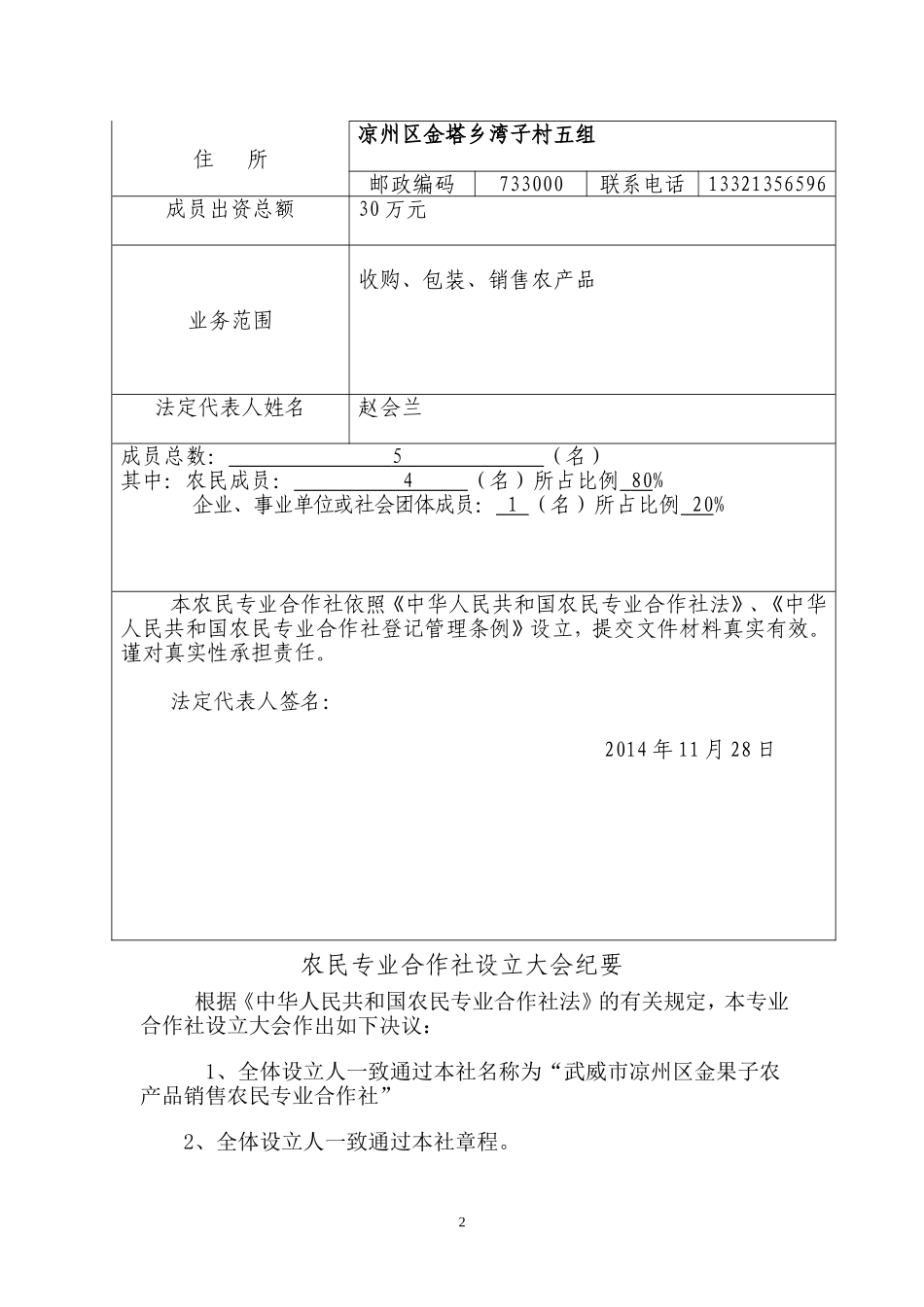 | 住　所 | 凉州区金塔乡湾子村五组 | | | |
|---|---|---|---|---|
| | 邮政编码 | 733000 | 联系电话 | 13321356596 |
| 成员出资总额 | 30 万元 | | | |
| 业务范围 | 收购、包装、销售农产品 | | | |
| 法定代表人姓名 | 赵会兰 | | | |

成员总数: 5 （名）
其中：农民成员: 4 （名）所占比例 80%
企业、事业单位或社会团体成员: 1 （名）所占比例 20%

本农民专业合作社依照《中华人民共和国农民专业合作社法》、《中华人民共和国农民专业合作社登记管理条例》设立，提交文件材料真实有效。谨对真实性承担责任。

法定代表人签名:

2014 年 11 月 28 日

农民专业合作社设立大会纪要

根据《中华人民共和国农民专业合作社法》的有关规定，本专业合作社设立大会作出如下决议：

1、全体设立人一致通过本社名称为“武威市凉州区金果子农产品销售农民专业合作社”

2、全体设立人一致通过本社章程。

2